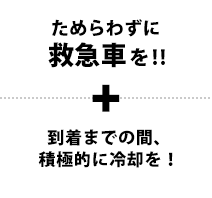 ためらわずに
救急車を!!

＋

到着までの間、
積極的に冷却を！